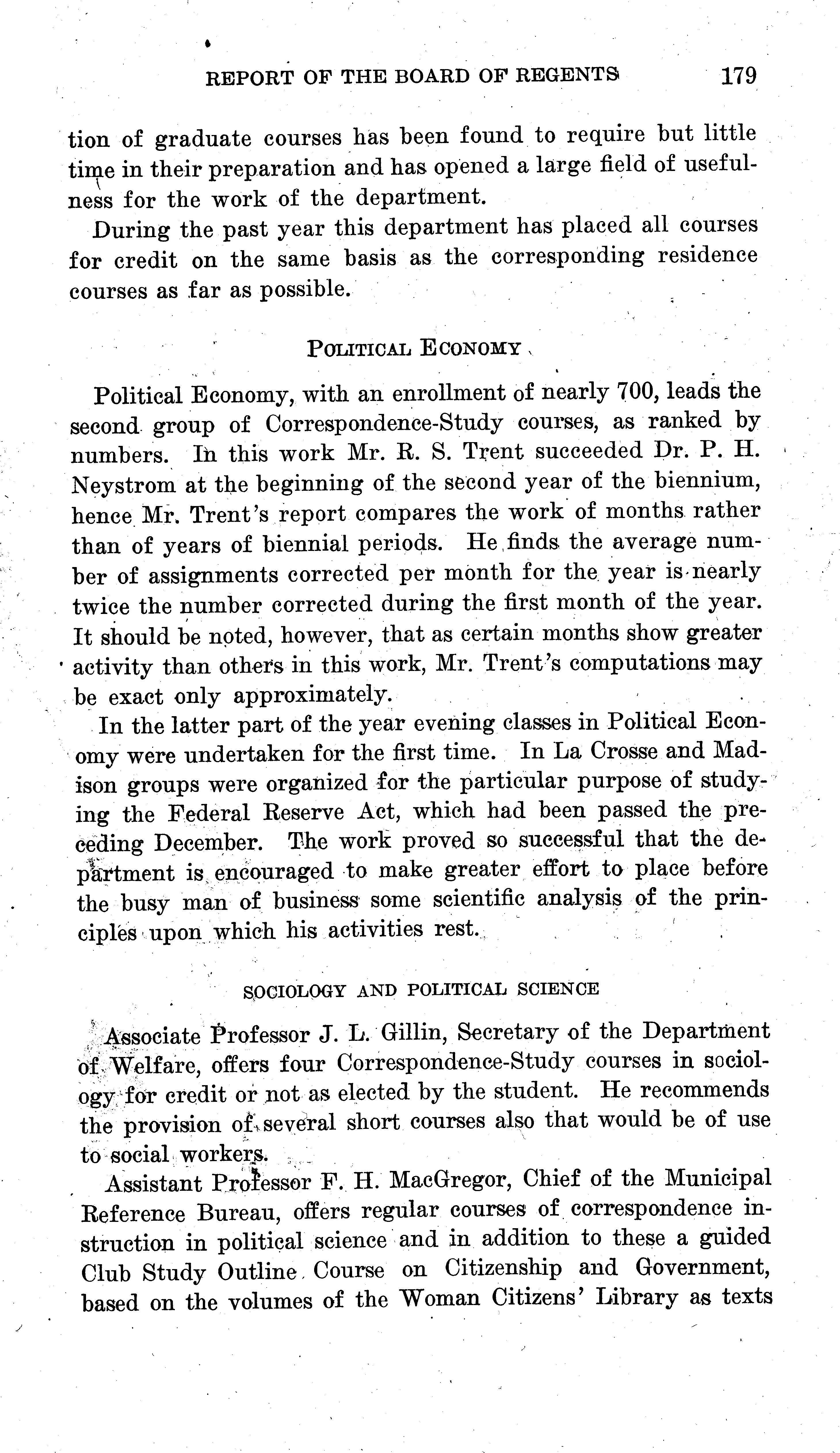 REPORT OF THE BOARD OF REGENTS 179

tion of graduate courses has been found to require but little time in their preparation and has opened a large field of usefulness for the work of the department.

During the past year this department has placed all courses for credit on the same basis as the corresponding residence courses as far as possible.

POLITICAL ECONOMY

Political Economy, with an enrollment of nearly 700, leads the second group of Correspondence-Study courses, as ranked by numbers. In this work Mr. R. S. Trent succeeded Dr. P. H. Neystrom at the beginning of the second year of the biennium, hence Mr. Trent's report compares the work of months rather than of years of biennial periods. He finds the average number of assignments corrected per month for the year is nearly twice the number corrected during the first month of the year. It should be noted, however, that as certain months show greater activity than others in this work, Mr. Trent's computations may be exact only approximately.

In the latter part of the year evening classes in Political Economy were undertaken for the first time. In La Crosse and Madison groups were organized for the particular purpose of studying the Federal Reserve Act, which had been passed the preceding December. The work proved so successful that the department is encouraged to make greater effort to place before the busy man of business some scientific analysis of the principles upon which his activities rest.

SOCIOLOGY AND POLITICAL SCIENCE

Associate Professor J. L. Gillin, Secretary of the Department of Welfare, offers four Correspondence-Study courses in sociology for credit or not as elected by the student. He recommends the provision of several short courses also that would be of use to social workers.

Assistant Professor F. H. MacGregor, Chief of the Municipal Reference Bureau, offers regular courses of correspondence instruction in political science and in addition to these a guided Club Study Outline Course on Citizenship and Government, based on the volumes of the Woman Citizens' Library as texts